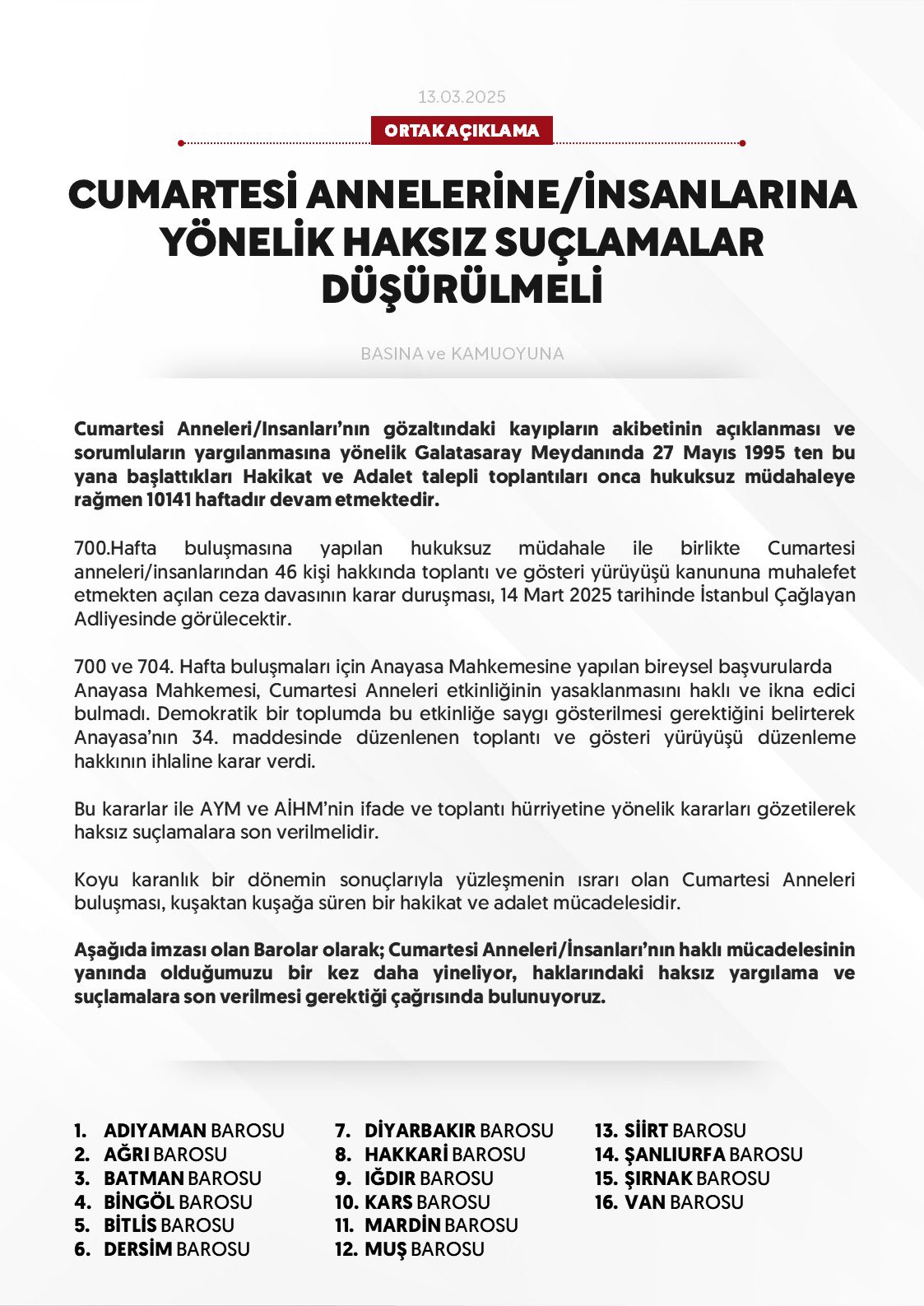 13.03.2025

ORTAK AÇIKLAMA

CUMARTESİ ANNELERİNE/İNSANLARINA YÖNELİK HAKSIZ SUÇLAMALAR DÜŞÜRÜLMELİ

BASINA ve KAMUOYUNA

Cumartesi Anneleri/Insanları'nın gözaltındaki kayıpların akibetinin açıklanması ve sorumluların yargılanmasına yönelik Galatasaray Meydanında 27 Mayıs 1995 ten bu yana başlattıkları Hakikat ve Adalet talepli toplantıları onca hukuksuz müdahaleye rağmen 10141 haftadır devam etmektedir.

700.Hafta buluşmasına yapılan hukuksuz müdahale ile birlikte Cumartesi anneleri/insanlarından 46 kişi hakkında toplantı ve gösteri yürüyüşü kanununa muhalefet etmekten açılan ceza davasının karar duruşması, 14 Mart 2025 tarihinde İstanbul Çağlayan Adliyesinde görülecektir.

700 ve 704. Hafta buluşmaları için Anayasa Mahkemesine yapılan bireysel başvurularda Anayasa Mahkemesi, Cumartesi Anneleri etkinliğinin yasaklanmasını haklı ve ikna edici bulmadı. Demokratik bir toplumda bu etkinliğe saygı gösterilmesi gerektiğini belirterek Anayasa'nın 34. maddesinde düzenlenen toplantı ve gösteri yürüyüşü düzenleme hakkının ihlaline karar verdi.

Bu kararlar ile AYM ve AİHM'nin ifade ve toplantı hürriyetine yönelik kararları gözetilerek haksız suçlamalara son verilmelidir.

Koyu karanlık bir dönemin sonuçlarıyla yüzleşmenin ısrarı olan Cumartesi Anneleri buluşması, kuşaktan kuşağa süren bir hakikat ve adalet mücadelesidir.

Aşağıda imzası olan Barolar olarak; Cumartesi Anneleri/İnsanları'nın haklı mücadelesinin yanında olduğumuzu bir kez daha yineliyor, haklarındaki haksız yargılama ve suçlamalara son verilmesi gerektiği çağrısında bulunuyoruz.

1. ADIYAMAN BAROSU
2. AĞRI BAROSU
3. BATMAN BAROSU
4. BİNGÖL BAROSU
5. BİTLİS BAROSU
6. DERSİM BAROSU

7. DİYARBAKIR BAROSU
8. HAKKARİ BAROSU
9. IĞDIR BAROSU
10. KARS BAROSU
11. MARDİN BAROSU
12. MUŞ BAROSU

13. SİİRT BAROSU
14. ŞANLIURFA BAROSU
15. ŞIRNAK BAROSU
16. VAN BAROSU